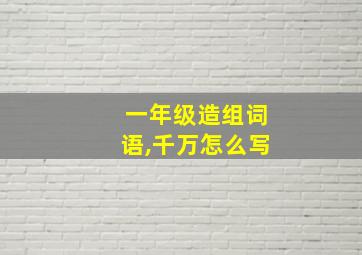 一年级造组词语,千万怎么写